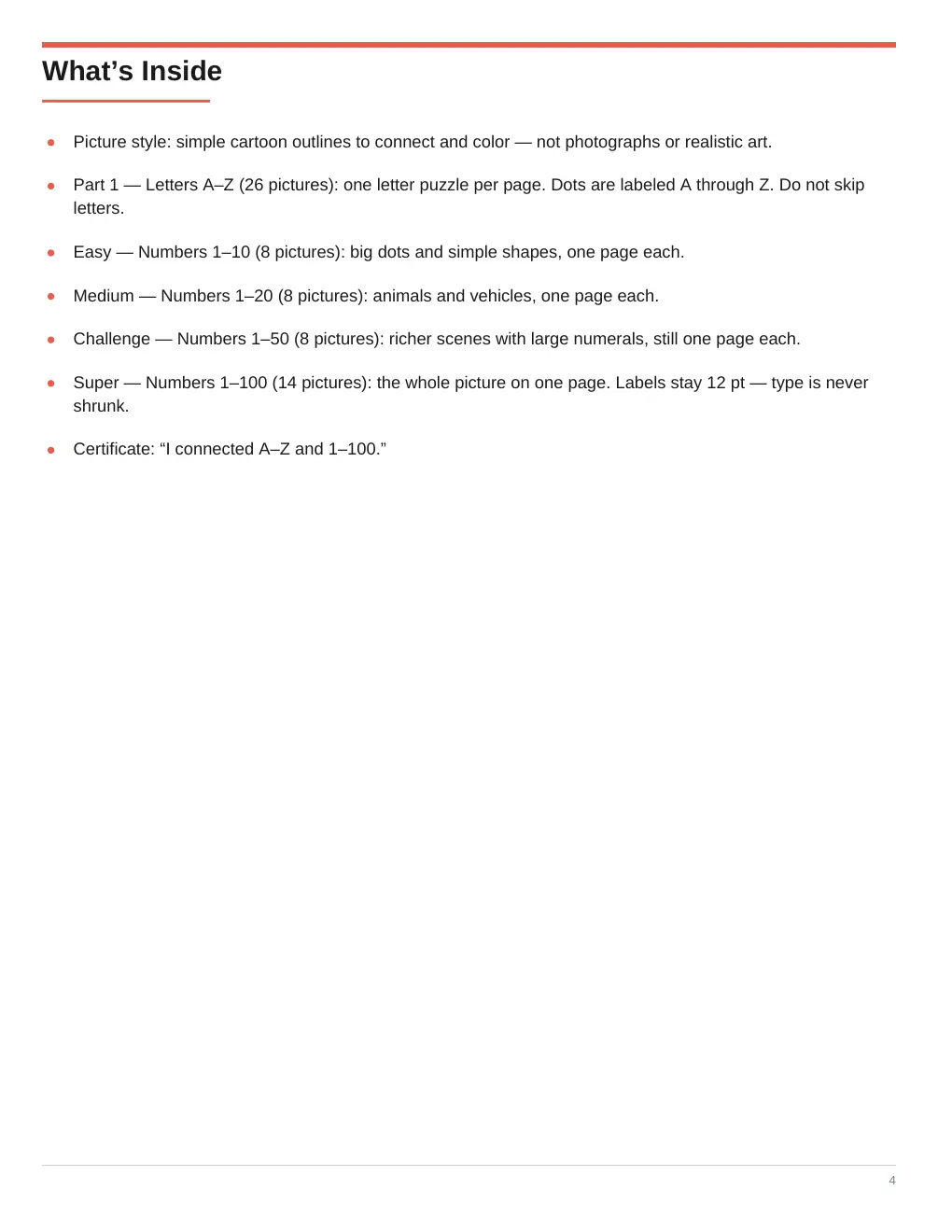 What's Inside

• Picture style: simple cartoon outlines to connect and color — not photographs or realistic art.

• Part 1 — Letters A–Z (26 pictures): one letter puzzle per page. Dots are labeled A through Z. Do not skip letters.

• Easy — Numbers 1–10 (8 pictures): big dots and simple shapes, one page each.

• Medium — Numbers 1–20 (8 pictures): animals and vehicles, one page each.

• Challenge — Numbers 1–50 (8 pictures): richer scenes with large numerals, still one page each.

• Super — Numbers 1–100 (14 pictures): the whole picture on one page. Labels stay 12 pt — type is never shrunk.

• Certificate: "I connected A–Z and 1–100."

4